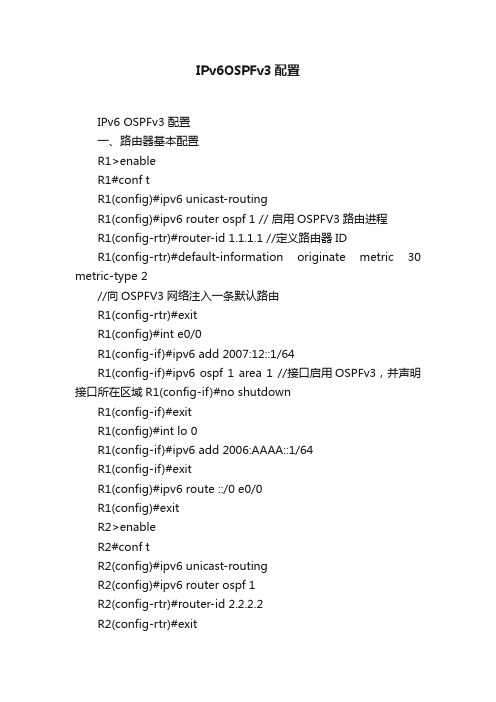 IPv6OSPFv3 配置

IPv6 OSPFv3 配置

一、路由器基本配置

R1>enable

R1#conf t

R1(config)#ipv6 unicast-routing

R1(config)#ipv6 router ospf 1 // 启用 OSPFV3 路由进程

R1(config-rtr)#router-id 1.1.1.1 //定义路由器 ID

R1(config-rtr)#default-information originate metric 30 metric-type 2

//向 OSPFV3 网络注入一条默认路由

R1(config-rtr)#exit

R1(config)#int e0/0

R1(config-if)#ipv6 add 2007:12::1/64

R1(config-if)#ipv6 ospf 1 area 1 //接口启用 OSPFv3，并声明接口所在区域 R1(config-if)#no shutdown

R1(config-if)#exit

R1(config)#int lo 0

R1(config-if)#ipv6 add 2006:AAAA::1/64

R1(config-if)#exit

R1(config)#ipv6 route ::/0 e0/0

R1(config)#exit

R2>enable

R2#conf t

R2(config)#ipv6 unicast-routing

R2(config)#ipv6 router ospf 1

R2(config-rtr)#router-id 2.2.2.2

R2(config-rtr)#exit